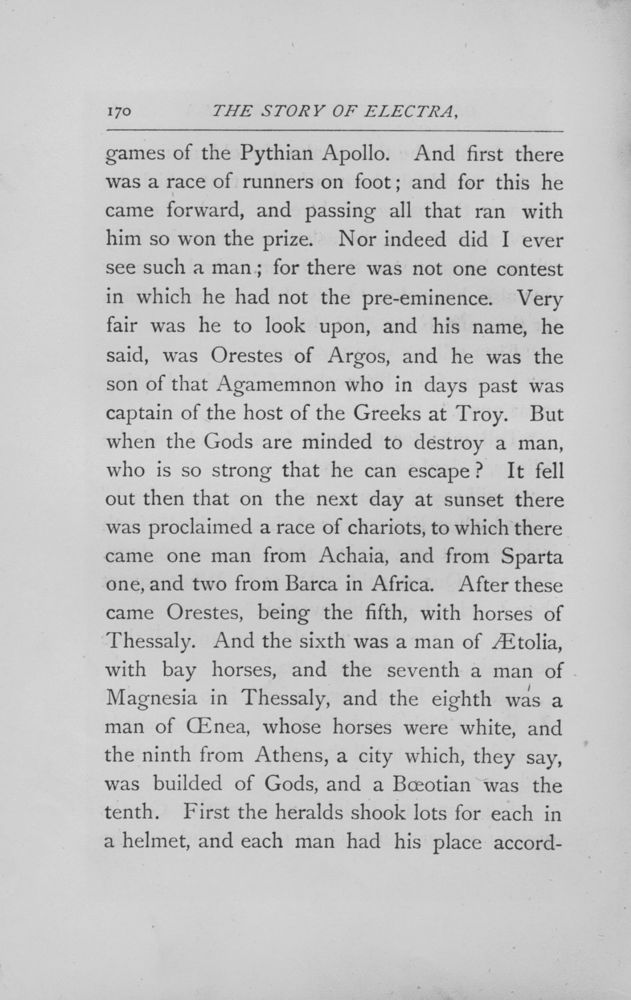 170 THE STORY OF ELECTRA.

games of the Pythian Apollo. And first there was a race of runners on foot; and for this he came forward, and passing all that ran with him so won the prize. Nor indeed did I ever see such a man; for there was not one contest in which he had not the pre-eminence. Very fair was he to look upon, and his name, he said, was Orestes of Argos, and he was the son of that Agamemnon who in days past was captain of the host of the Greeks at Troy. But when the Gods are minded to destroy a man, who is so strong that he can escape? It fell out then that on the next day at sunset there was proclaimed a race of chariots, to which there came one man from Achaia, and from Sparta one, and two from Barca in Africa. After these came Orestes, being the fifth, with horses of Thessaly. And the sixth was a man of Ætolia, with bay horses, and the seventh a man of Magnesia in Thessaly, and the eighth was a man of Œnea, whose horses were white, and the ninth from Athens, a city which, they say, was builded of Gods, and a Bœotian was the tenth. First the heralds shook lots for each in a helmet, and each man had his place accord-